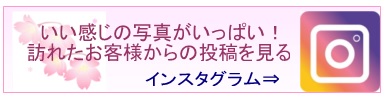 いい感じの写真がいっぱい！
訪れたお客様からの投稿を見る

インスタグラム⇒